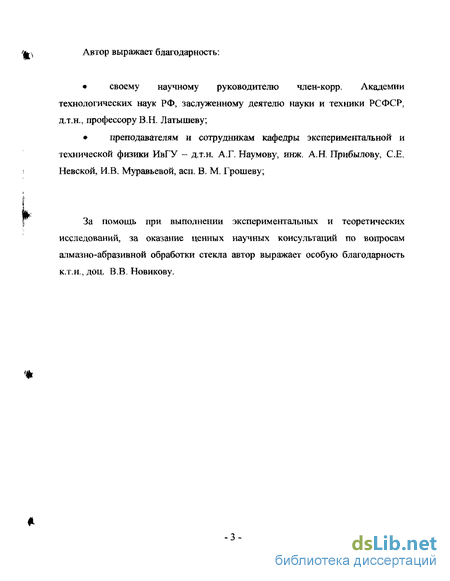 Автор выражает благодарность:

• своему научному руководителю член-корр. Академии технологических наук РФ, заслуженному деятелю науки и техники РСФСР, д.т.н., профессору В.Н. Латышеву;

• преподавателям и сотрудникам кафедры экспериментальной и технической физики ИвГУ – д.т.н. А.Г. Наумову, инж. А.Н. Прибылову, С.Е. Невской, И.В. Муравьевой, асп. В. М. Грошеву;

За помощь при выполнении экспериментальных и теоретических исследований, за оказание ценных научных консультаций по вопросам алмазно-абразивной обработки стекла автор выражает особую благодарность к.т.н., доц. В.В. Новикову.

- 3 -

dsLib.net
библиотека диссертаций